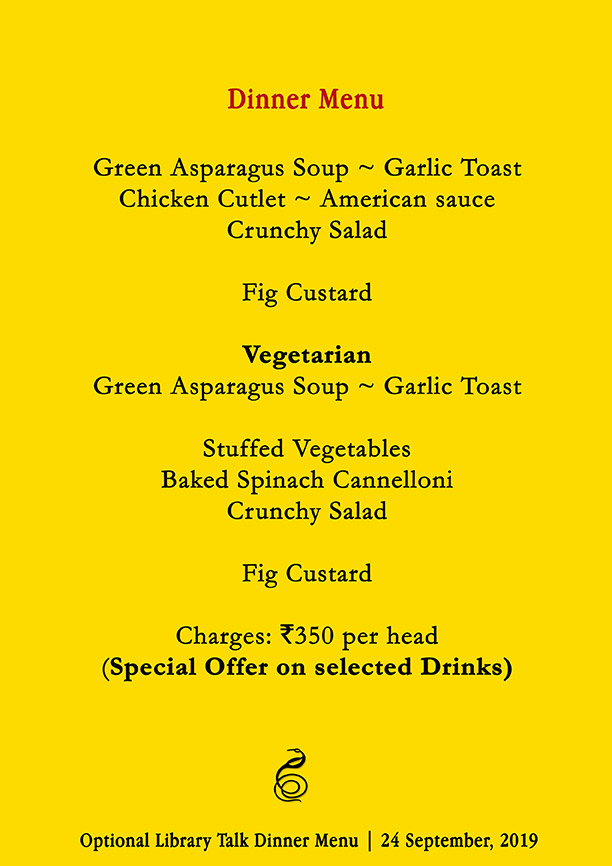 Dinner Menu

Green Asparagus Soup ~ Garlic Toast
Chicken Cutlet ~ American sauce
Crunchy Salad

Fig Custard

Vegetarian
Green Asparagus Soup ~ Garlic Toast

Stuffed Vegetables
Baked Spinach Cannelloni
Crunchy Salad

Fig Custard

Charges: ₹350 per head
(Special Offer on selected Drinks)

Optional Library Talk Dinner Menu | 24 September, 2019